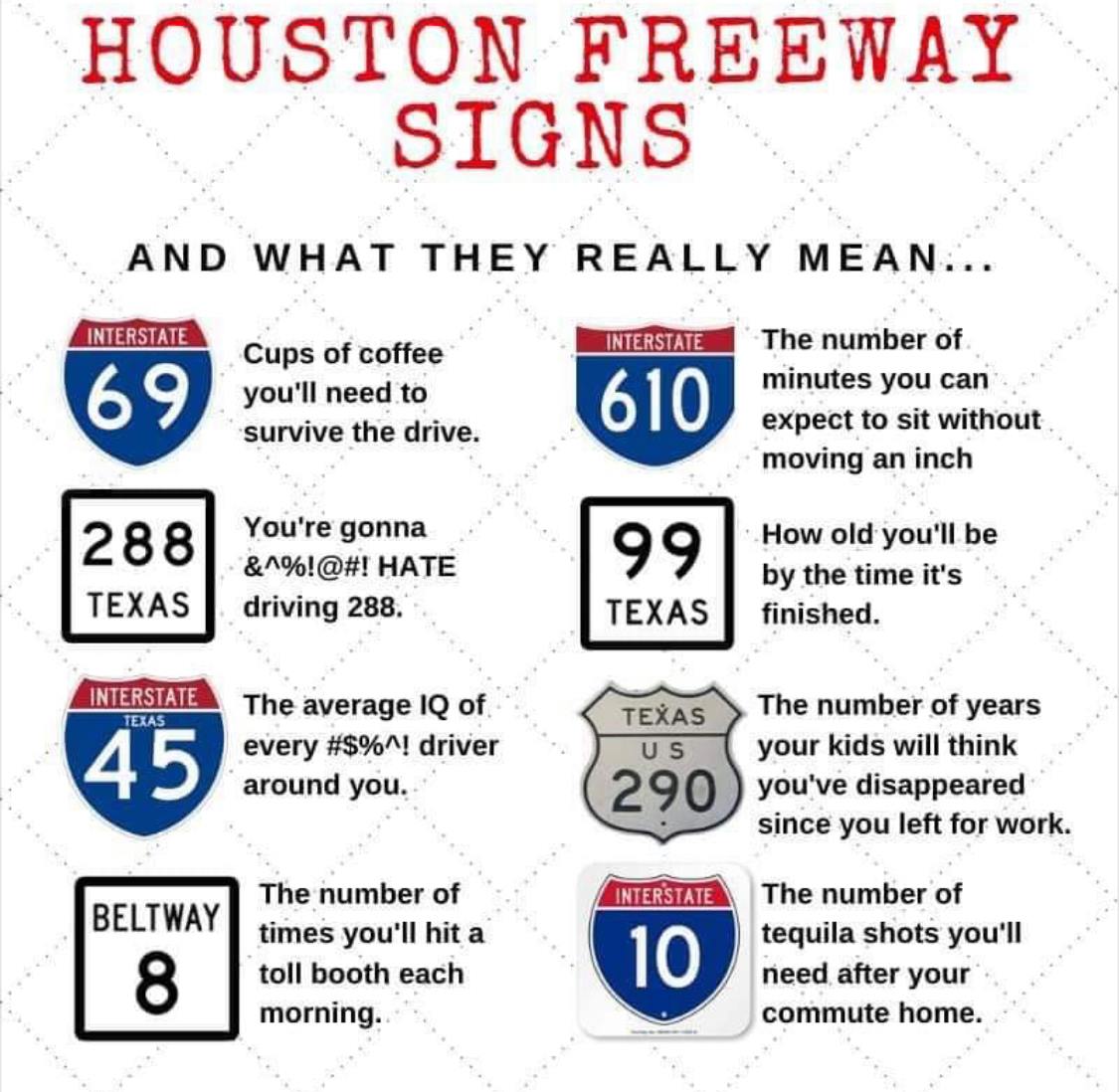 HOUSTON FREEWAY SIGNS

AND WHAT THEY REALLY MEAN...

INTERSTATE
69

Cups of coffee you'll need to survive the drive.

288
TEXAS

You're gonna &^%!@#! HATE driving 288.

INTERSTATE
TEXAS
45

The average IQ of every #$%^! driver around you.

BELTWAY
8

The number of times you'll hit a toll booth each morning.

INTERSTATE
610

The number of minutes you can expect to sit without moving an inch

99
TEXAS

How old you'll be by the time it's finished.

TEXAS
US
290

The number of years your kids will think you've disappeared since you left for work.

INTERSTATE
10

The number of tequila shots you'll need after your commute home.